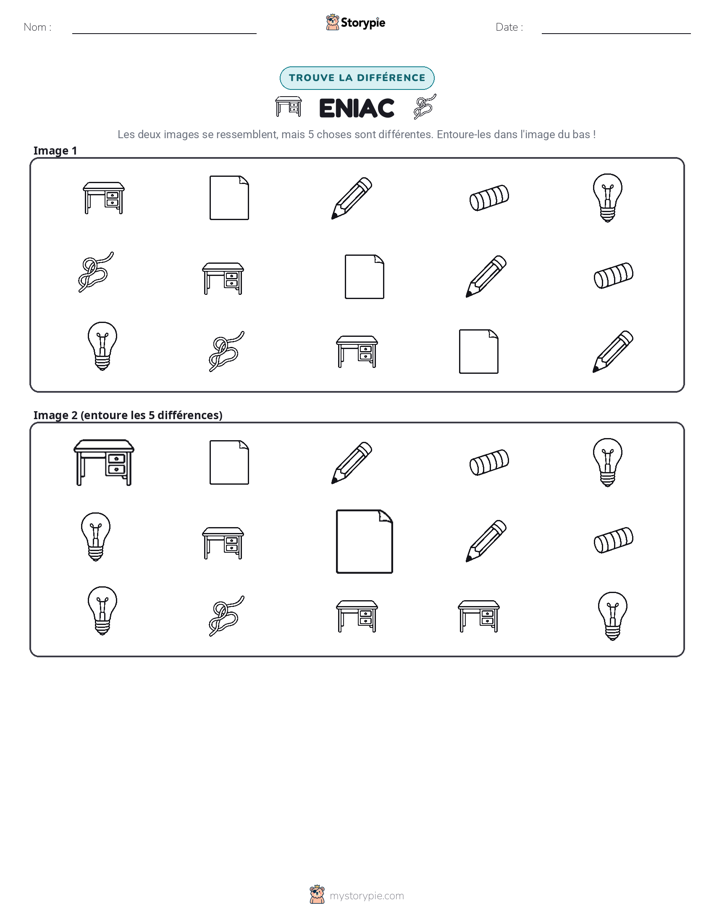 Nom : ____

Storypie

Date : ____

TROUVE LA DIFFÉRENCE

ENIAC

Les deux images se ressemblent, mais 5 choses sont différentes. Entoure-les dans l'image du bas !

Image 1

Image 2 (entoure les 5 différences)

mystorypie.com